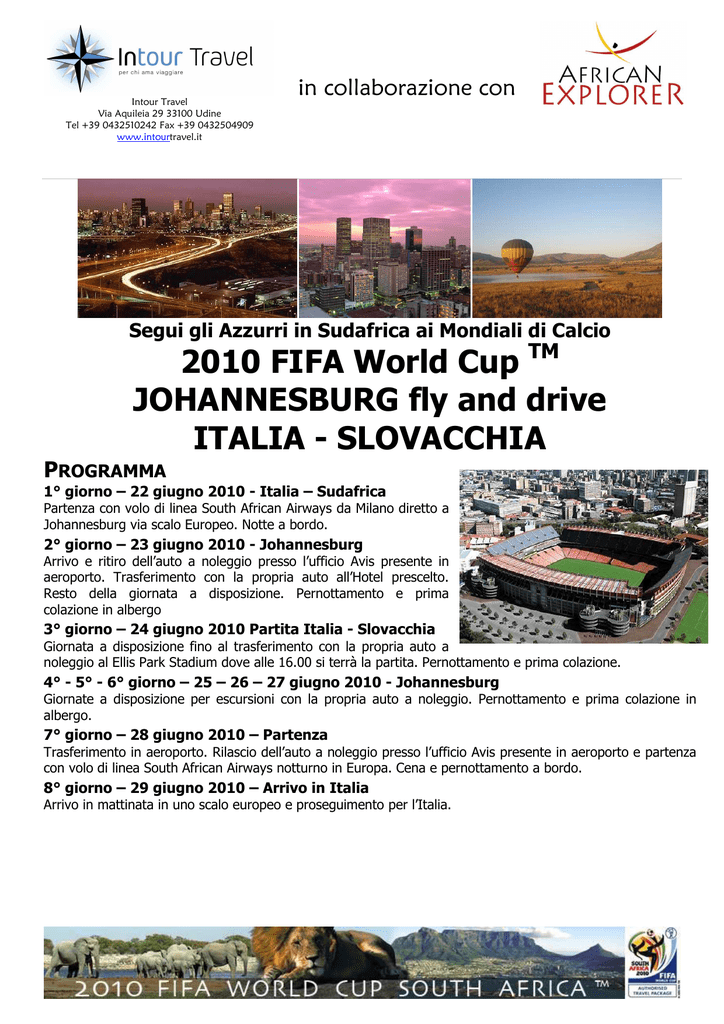 Intour Travel
per chi ama viaggiare

Intour Travel
Via Aquileia 29 33100 Udine
Tel +39 0432510242 Fax +39 0432504909
www.intourtravel.it

in collaborazione con

AFRICAN EXPLORER

Segui gli Azzurri in Sudafrica ai Mondiali di Calcio

2010 FIFA World Cup TM
JOHANNESBURG fly and drive
ITALIA - SLOVACCHIA

PROGRAMMA

1° giorno – 22 giugno 2010 - Italia – Sudafrica
Partenza con volo di linea South African Airways da Milano diretto a Johannesburg via scalo Europeo. Notte a bordo.

2° giorno – 23 giugno 2010 - Johannesburg
Arrivo e ritiro dell'auto a noleggio presso l'ufficio Avis presente in aeroporto. Trasferimento con la propria auto all'Hotel prescelto. Resto della giornata a disposizione. Pernottamento e prima colazione in albergo

3° giorno – 24 giugno 2010 Partita Italia - Slovacchia
Giornata a disposizione fino al trasferimento con la propria auto a noleggio al Ellis Park Stadium dove alle 16.00 si terrà la partita. Pernottamento e prima colazione.

4° - 5° - 6° giorno – 25 – 26 – 27 giugno 2010 - Johannesburg
Giornate a disposizione per escursioni con la propria auto a noleggio. Pernottamento e prima colazione in albergo.

7° giorno – 28 giugno 2010 – Partenza
Trasferimento in aeroporto. Rilascio dell'auto a noleggio presso l'ufficio Avis presente in aeroporto e partenza con volo di linea South African Airways notturno in Europa. Cena e pernottamento a bordo.

8° giorno – 29 giugno 2010 – Arrivo in Italia
Arrivo in mattinata in uno scalo europeo e proseguimento per l'Italia.

2010 FIFA WORLD CUP SOUTH AFRICA TM

SOUTH AFRICA 2010 FIFA
AUTHORISED TRAVEL PACKAGE